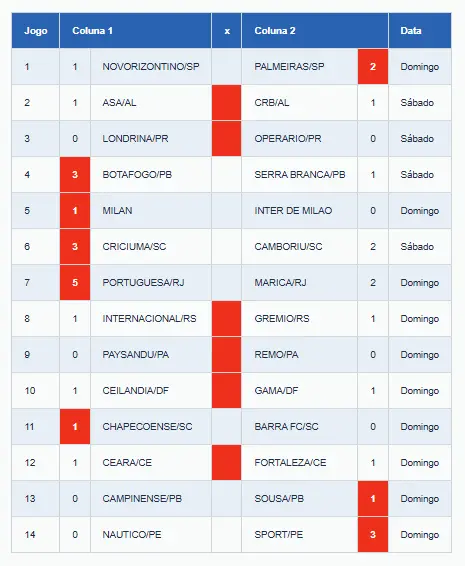 | Jogo | Coluna 1 | | x | Coluna 2 | | Data |
|---|---|---|---|---|---|---|
| 1 | 1 | NOVORIZONTINO/SP | | PALMEIRAS/SP | 2 | Domingo |
| 2 | 1 | ASA/AL | | CRB/AL | 1 | Sábado |
| 3 | 0 | LONDRINA/PR | | OPERARIO/PR | 0 | Sábado |
| 4 | 3 | BOTAFOGO/PB | | SERRA BRANCA/PB | 1 | Sábado |
| 5 | 1 | MILAN | | INTER DE MILAO | 0 | Domingo |
| 6 | 3 | CRICIUMA/SC | | CAMBORIU/SC | 2 | Sábado |
| 7 | 5 | PORTUGUESA/RJ | | MARICA/RJ | 2 | Domingo |
| 8 | 1 | INTERNACIONAL/RS | | GREMIO/RS | 1 | Domingo |
| 9 | 0 | PAYSANDU/PA | | REMO/PA | 0 | Domingo |
| 10 | 1 | CEILANDIA/DF | | GAMA/DF | 1 | Domingo |
| 11 | 1 | CHAPECOENSE/SC | | BARRA FC/SC | 0 | Domingo |
| 12 | 1 | CEARA/CE | | FORTALEZA/CE | 1 | Domingo |
| 13 | 0 | CAMPINENSE/PB | | SOUSA/PB | 1 | Domingo |
| 14 | 0 | NAUTICO/PE | | SPORT/PE | 3 | Domingo |